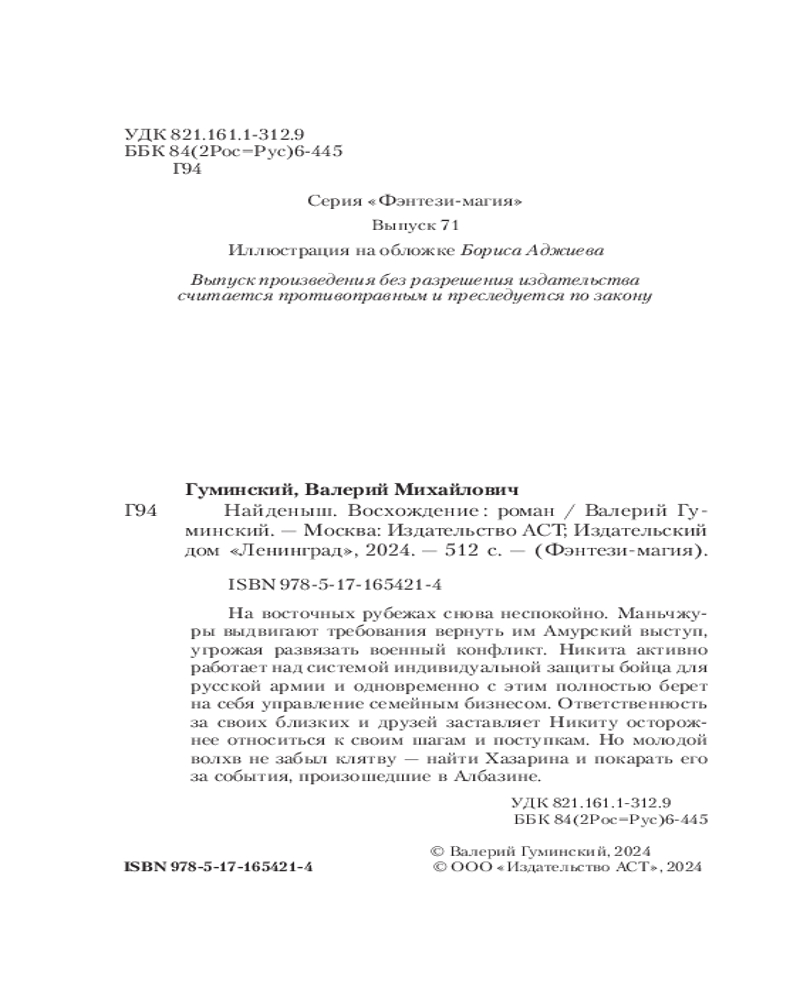 УДК 821.161.1-312.9
ББК 84(2Рос=Рус)6-445
Г94

Серия «Фэнтези-магия»

Выпуск 71

Иллюстрация на обложке Бориса Аджиева

Выпуск произведения без разрешения издательства считается противоправным и преследуется по закону

Гуминский, Валерий Михайлович

Г94 Найденыш. Восхождение : роман / Валерий Гуминский. — Москва: Издательство АСТ; Издательский дом «Ленинград», 2024. — 512 с. — (Фэнтези-магия).

ISBN 978-5-17-165421-4

На восточных рубежах снова неспокойно. Маньчжуры выдвигают требования вернуть им Амурский выступ, угрожая развязать военный конфликт. Никита активно работает над системой индивидуальной защиты бойца для русской армии и одновременно с этим полностью берет на себя управление семейным бизнесом. Ответственность за своих близких и друзей заставляет Никиту осторожнее относиться к своим шагам и поступкам. Но молодой волхв не забыл клятву — найти Хазарина и покарать его за события, произошедшие в Албазине.

УДК 821.161.1-312.9
ББК 84(2Рос=Рус)6-445

ISBN 978-5-17-165421-4

© Валерий Гуминский, 2024
© ООО «Издательство АСТ», 2024